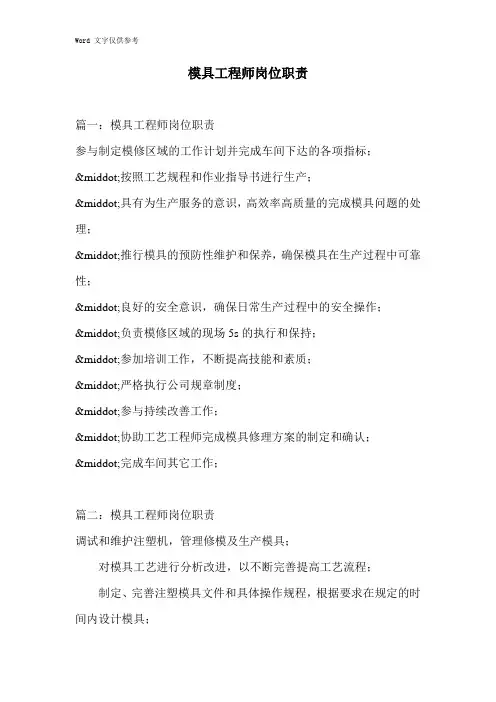 Word 文字仅供参考

模具工程师岗位职责

篇一：模具工程师岗位职责

参与制定模修区域的工作计划并完成车间下达的各项指标；

&middot;按照工艺规程和作业指导书进行生产；

&middot;具有为生产服务的意识，高效率高质量的完成模具问题的处理；

&middot;推行模具的预防性维护和保养，确保模具在生产过程中可靠性；

&middot;良好的安全意识，确保日常生产过程中的安全操作；

&middot;负责模修区域的现场 5s 的执行和保持；

&middot;参加培训工作，不断提高技能和素质；

&middot;严格执行公司规章制度；

&middot;参与持续改善工作；

&middot;协助工艺工程师完成模具修理方案的制定和确认；

&middot;完成车间其它工作；

篇二：模具工程师岗位职责

调试和维护注塑机，管理修模及生产模具；

对模具工艺进行分析改进，以不断完善提高工艺流程；

制定、完善注塑模具文件和具体操作规程，根据要求在规定的时间内设计模具；